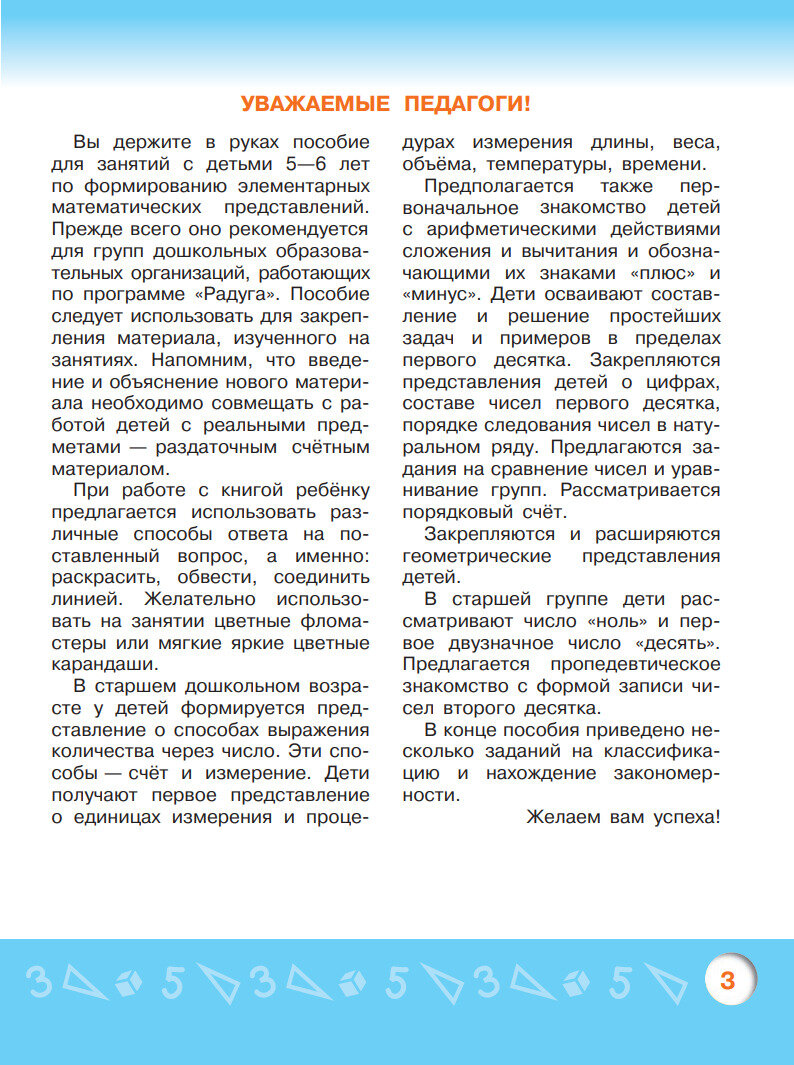 УВАЖАЕМЫЕ ПЕДАГОГИ!

Вы держите в руках пособие для занятий с детьми 5—6 лет по формированию элементарных математических представлений. Прежде всего оно рекомендуется для групп дошкольных образовательных организаций, работающих по программе «Радуга». Пособие следует использовать для закрепления материала, изученного на занятиях. Напомним, что введение и объяснение нового материала необходимо совмещать с работой детей с реальными предметами — раздаточным счётным материалом.

При работе с книгой ребёнку предлагается использовать различные способы ответа на поставленный вопрос, а именно: раскрасить, обвести, соединить линией. Желательно использовать на занятии цветные фломастеры или мягкие яркие цветные карандаши.

В старшем дошкольном возрасте у детей формируется представление о способах выражения количества через число. Эти способы — счёт и измерение. Дети получают первое представление о единицах измерения и процедурах измерения длины, веса, объёма, температуры, времени.

Предполагается также первоначальное знакомство детей с арифметическими действиями сложения и вычитания и обозначающими их знаками «плюс» и «минус». Дети осваивают составление и решение простейших задач и примеров в пределах первого десятка. Закрепляются представления детей о цифрах, составе чисел первого десятка, порядке следования чисел в натуральном ряду. Предлагаются задания на сравнение чисел и уравнивание групп. Рассматривается порядковый счёт.

Закрепляются и расширяются геометрические представления детей.

В старшей группе дети рассматривают число «ноль» и первое двузначное число «десять». Предлагается пропедевтическое знакомство с формой записи чисел второго десятка.

В конце пособия приведено несколько заданий на классификацию и нахождение закономерности.

Желаем вам успеха!

3 5 3 5 3 5

3